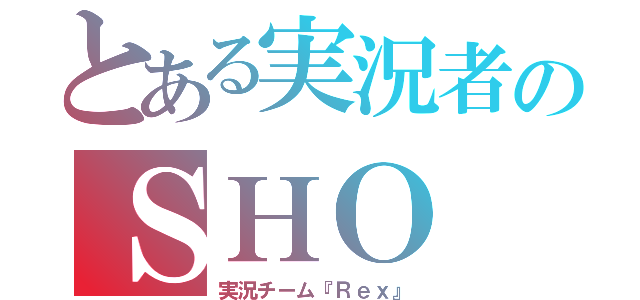 とある実況者の
ＳＨＯ
実況チーム『Ｒｅｘ』